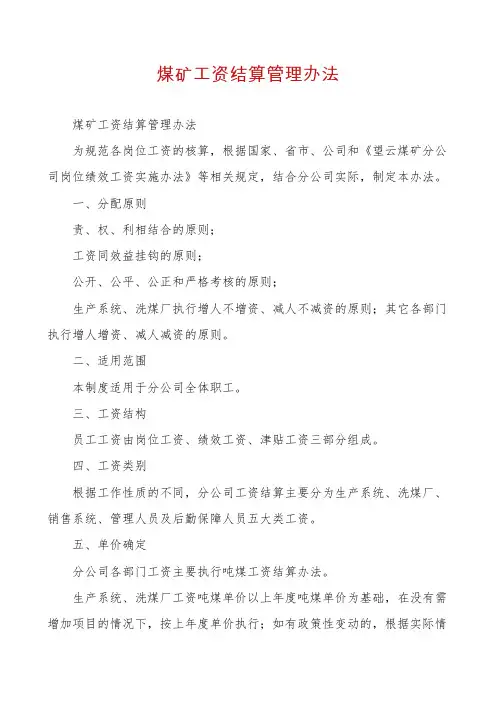 煤矿工资结算管理办法

煤矿工资结算管理办法

为规范各岗位工资的核算，根据国家、省市、公司和《望云煤矿分公司岗位绩效工资实施办法》等相关规定，结合分公司实际，制定本办法。

一、分配原则

责、权、利相结合的原则；

工资同效益挂钩的原则；

公开、公平、公正和严格考核的原则；

生产系统、洗煤厂执行增人不增资、减人不减资的原则；其它各部门执行增人增资、减人减资的原则。

二、适用范围

本制度适用于分公司全体职工。

三、工资结构

员工工资由岗位工资、绩效工资、津贴工资三部分组成。

四、工资类别

根据工作性质的不同，分公司工资结算主要分为生产系统、洗煤厂、销售系统、管理人员及后勤保障人员五大类工资。

五、单价确定

分公司各部门工资主要执行吨煤工资结算办法。

生产系统、洗煤厂工资吨煤单价以上年度吨煤单价为基础，在没有需增加项目的情况下，按上年度单价执行；如有政策性变动的，根据实际情